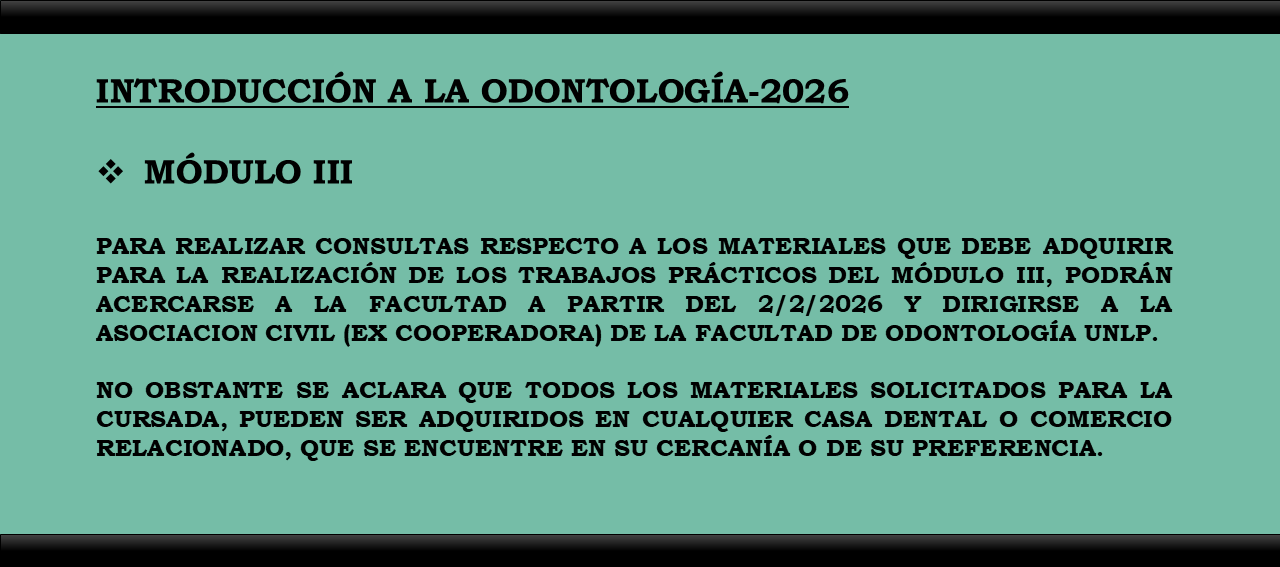 INTRODUCCIÓN A LA ODONTOLOGÍA-2026

❖ MÓDULO III

PARA REALIZAR CONSULTAS RESPECTO A LOS MATERIALES QUE DEBE ADQUIRIR PARA LA REALIZACIÓN DE LOS TRABAJOS PRÁCTICOS DEL MÓDULO III, PODRÁN ACERCARSE A LA FACULTAD A PARTIR DEL 2/2/2026 Y DIRIGIRSE A LA ASOCIACION CIVIL (EX COOPERADORA) DE LA FACULTAD DE ODONTOLOGÍA UNLP.

NO OBSTANTE SE ACLARA QUE TODOS LOS MATERIALES SOLICITADOS PARA LA CURSADA, PUEDEN SER ADQUIRIDOS EN CUALQUIER CASA DENTAL O COMERCIO RELACIONADO, QUE SE ENCUENTRE EN SU CERCANÍA O DE SU PREFERENCIA.